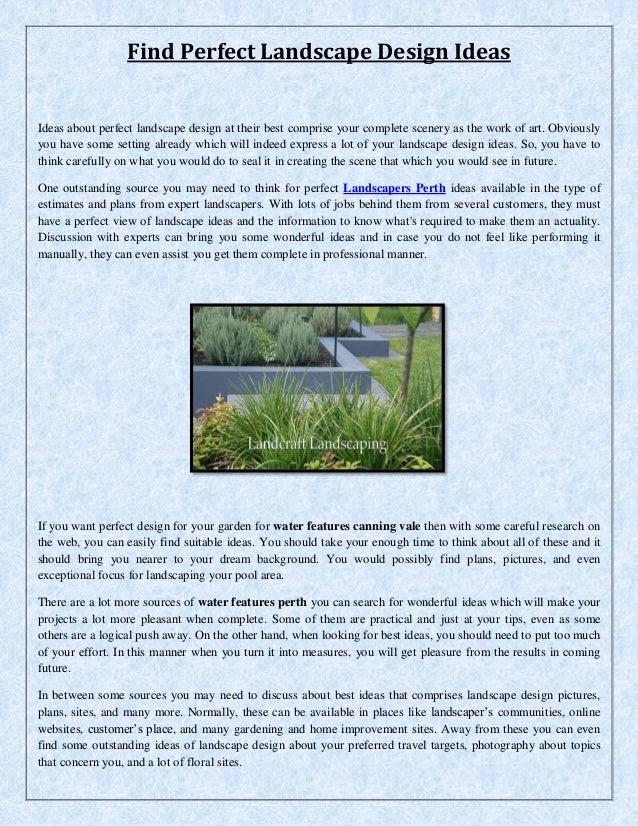 Find Perfect Landscape Design Ideas

Ideas about perfect landscape design at their best comprise your complete scenery as the work of art. Obviously you have some setting already which will indeed express a lot of your landscape design ideas. So, you have to think carefully on what you would do to seal it in creating the scene that which you would see in future.

One outstanding source you may need to think for perfect Landscapers Perth ideas available in the type of estimates and plans from expert landscapers. With lots of jobs behind them from several customers, they must have a perfect view of landscape ideas and the information to know what's required to make them an actuality. Discussion with experts can bring you some wonderful ideas and in case you do not feel like performing it manually, they can even assist you get them complete in professional manner.

Landcraft Landscaping

If you want perfect design for your garden for water features canning vale then with some careful research on the web, you can easily find suitable ideas. You should take your enough time to think about all of these and it should bring you nearer to your dream background. You would possibly find plans, pictures, and even exceptional focus for landscaping your pool area.

There are a lot more sources of water features perth you can search for wonderful ideas which will make your projects a lot more pleasant when complete. Some of them are practical and just at your tips, even as some others are a logical push away. On the other hand, when looking for best ideas, you should need to put too much of your effort. In this manner when you turn it into measures, you will get pleasure from the results in coming future.

In between some sources you may need to discuss about best ideas that comprises landscape design pictures, plans, sites, and many more. Normally, these can be available in places like landscaper's communities, online websites, customer's place, and many gardening and home improvement sites. Away from these you can even find some outstanding ideas of landscape design about your preferred travel targets, photography about topics that concern you, and a lot of floral sites.